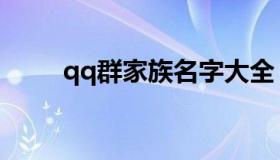 qq群家族名字大全